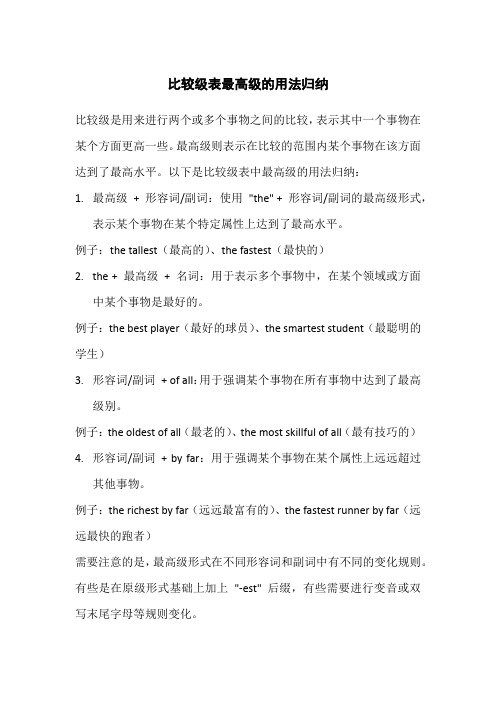 比较级表最高级的用法归纳

比较级是用来进行两个或多个事物之间的比较，表示其中一个事物在某个方面更高一些。最高级则表示在比较的范围内某个事物在该方面达到了最高水平。以下是比较级表中最高级的用法归纳：

1. 最高级 + 形容词/副词：使用 "the" + 形容词/副词的最高级形式，表示某个事物在某个特定属性上达到了最高水平。

例子：the tallest（最高的）、the fastest（最快的）

2. the + 最高级 + 名词：用于表示多个事物中，在某个领域或方面中某个事物是最好的。

例子：the best player（最好的球员）、the smartest student（最聪明的学生）

3. 形容词/副词 + of all：用于强调某个事物在所有事物中达到了最高级别。

例子：the oldest of all（最老的）、the most skillful of all（最有技巧的）

4. 形容词/副词 + by far：用于强调某个事物在某个属性上远远超过其他事物。

例子：the richest by far（远远最富有的）、the fastest runner by far（远远最快的跑者）

需要注意的是，最高级形式在不同形容词和副词中有不同的变化规则。有些是在原级形式基础上加上 "-est" 后缀，有些需要进行变音或双写末尾字母等规则变化。